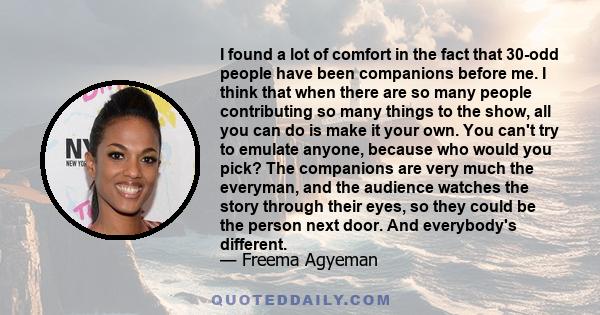 NY
NEW YO

I found a lot of comfort in the fact that 30-odd people have been companions before me. I think that when there are so many people contributing so many things to the show, all you can do is make it your own. You can't try to emulate anyone, because who would you pick? The companions are very much the everyman, and the audience watches the story through their eyes, so they could be the person next door. And everybody's different.
— Freema Agyeman

QUOTEDDAILY.COM